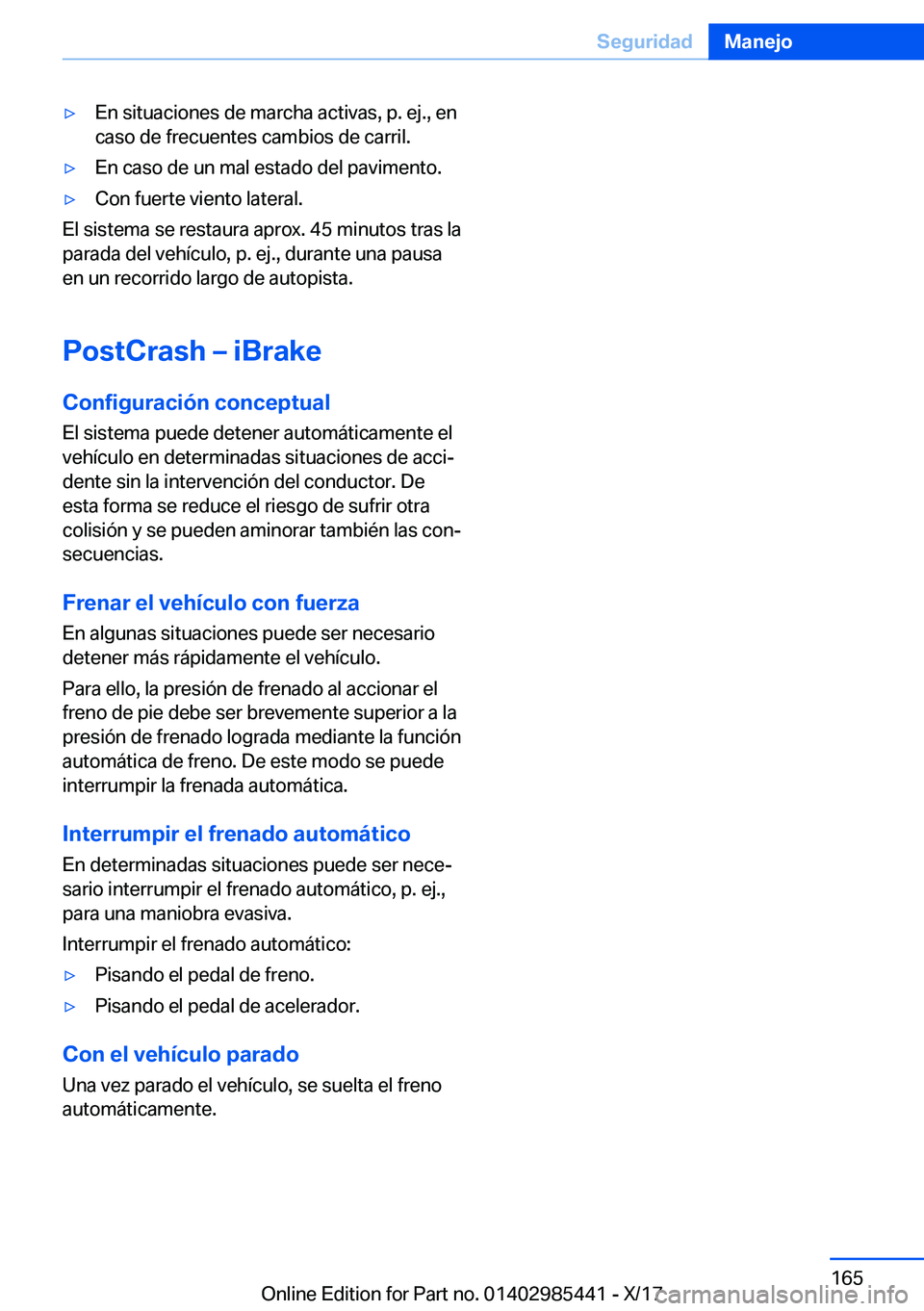 Seguridad Manejo

▷ En situaciones de marcha activas, p. ej., en caso de frecuentes cambios de carril.

▷ En caso de un mal estado del pavimento.

▷ Con fuerte viento lateral.

El sistema se restaura aprox. 45 minutos tras la parada del vehículo, p. ej., durante una pausa en un recorrido largo de autopista.

PostCrash – iBrake

Configuración conceptual

El sistema puede detener automáticamente el vehículo en determinadas situaciones de accidente sin la intervención del conductor. De esta forma se reduce el riesgo de sufrir otra colisión y se pueden aminorar también las consecuencias.

Frenar el vehículo con fuerza

En algunas situaciones puede ser necesario detener más rápidamente el vehículo.

Para ello, la presión de frenado al accionar el freno de pie debe ser brevemente superior a la presión de frenado lograda mediante la función automática de freno. De este modo se puede interrumpir la frenada automática.

Interrumpir el frenado automático

En determinadas situaciones puede ser necesario interrumpir el frenado automático, p. ej., para una maniobra evasiva.

Interrumpir el frenado automático:

▷ Pisando el pedal de freno.

▷ Pisando el pedal de acelerador.

Con el vehículo parado

Una vez parado el vehículo, se suelta el freno automáticamente.

165

Online Edition for Part no. 01402985441 - X/17

carmanualsonline.info